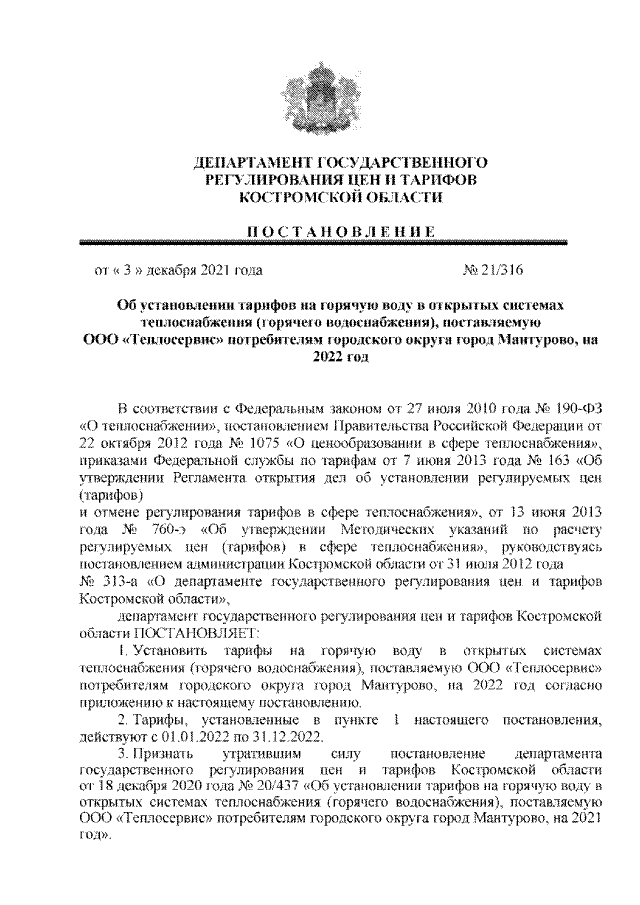 ДЕПАРТАМЕНТ ГОСУДАРСТВЕННОГО РЕГУЛИРОВАНИЯ ЦЕН И ТАРИФОВ КОСТРОМСКОЙ ОБЛАСТИ

ПОСТАНОВЛЕНИЕ

от « 3 » декабря 2021 года № 21/316

Об установлении тарифов на горячую воду в открытых системах теплоснабжения (горячего водоснабжения), поставляемую ООО «Теплосервис» потребителям городского округа город Мантурово, на 2022 год

В соответствии с Федеральным законом от 27 июля 2010 года № 190-ФЗ «О теплоснабжении», постановлением Правительства Российской Федерации от 22 октября 2012 года № 1075 «О ценообразовании в сфере теплоснабжения», приказами Федеральной службы по тарифам от 7 июня 2013 года № 163 «Об утверждении Регламента открытия дел об установлении регулируемых цен (тарифов)
и отмене регулирования тарифов в сфере теплоснабжения», от 13 июня 2013 года № 760-э «Об утверждении Методических указаний по расчету регулируемых цен (тарифов) в сфере теплоснабжения», руководствуясь постановлением администрации Костромской области от 31 июля 2012 года
№ 313-а «О департаменте государственного регулирования цен и тарифов Костромской области»,

департамент государственного регулирования цен и тарифов Костромской области ПОСТАНОВЛЯЕТ:

1. Установить тарифы на горячую воду в открытых системах теплоснабжения (горячего водоснабжения), поставляемую ООО «Теплосервис» потребителям городского округа город Мантурово, на 2022 год согласно приложению к настоящему постановлению.

2. Тарифы, установленные в пункте 1 настоящего постановления, действуют с 01.01.2022 по 31.12.2022.

3. Признать утратившим силу постановление департамента государственного регулирования цен и тарифов Костромской области от 18 декабря 2020 года № 20/437 «Об установлении тарифов на горячую воду в открытых системах теплоснабжения (горячего водоснабжения), поставляемую ООО «Теплосервис» потребителям городского округа город Мантурово, на 2021 год».